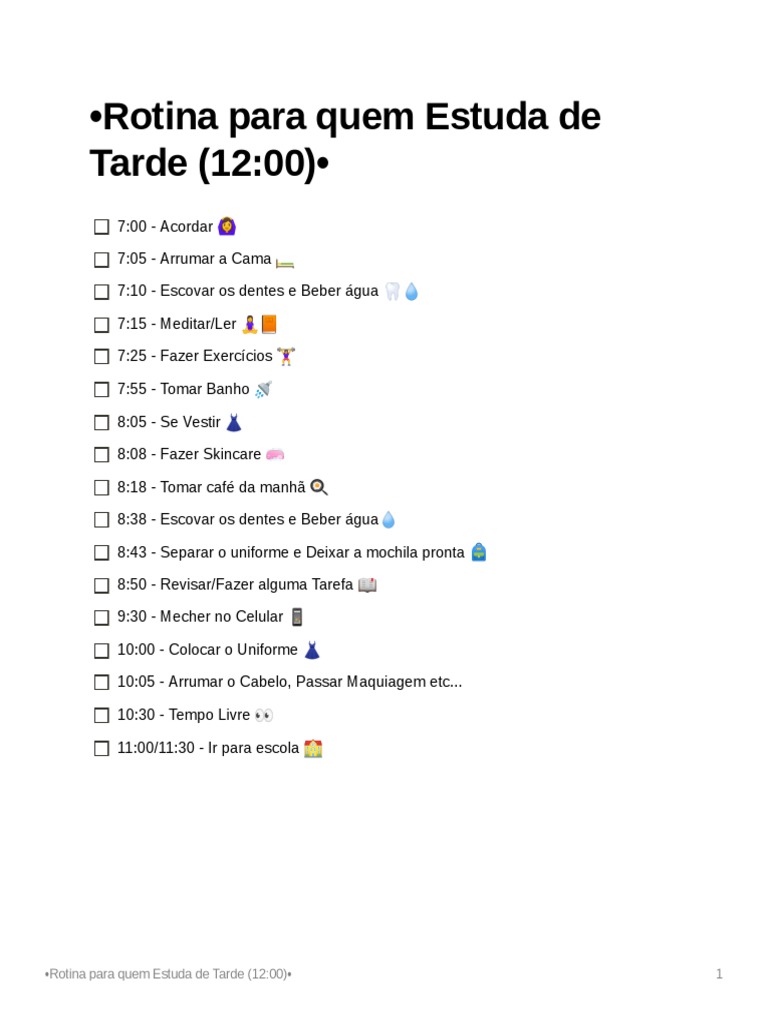 •Rotina para quem Estuda de Tarde (12:00)•

☐ 7:00 - Acordar 🙆‍♀️
☐ 7:05 - Arrumar a Cama 🛏️
☐ 7:10 - Escovar os dentes e Beber água 🦷💧
☐ 7:15 - Meditar/Ler 🧘‍♀️📙
☐ 7:25 - Fazer Exercícios 🏋️‍♀️
☐ 7:55 - Tomar Banho 🚿
☐ 8:05 - Se Vestir 👗
☐ 8:08 - Fazer Skincare 🧼
☐ 8:18 - Tomar café da manhã 🍳
☐ 8:38 - Escovar os dentes e Beber água💧
☐ 8:43 - Separar o uniforme e Deixar a mochila pronta 🎒
☐ 8:50 - Revisar/Fazer alguma Tarefa 📖
☐ 9:30 - Mecher no Celular 📱
☐ 10:00 - Colocar o Uniforme 👗
☐ 10:05 - Arrumar o Cabelo, Passar Maquiagem etc...
☐ 10:30 - Tempo Livre 👀
☐ 11:00/11:30 - Ir para escola 🏫

•Rotina para quem Estuda de Tarde (12:00)• 1